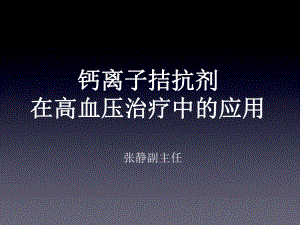 钙离子拮抗剂
在高血压治疗中的应用

张静副主任